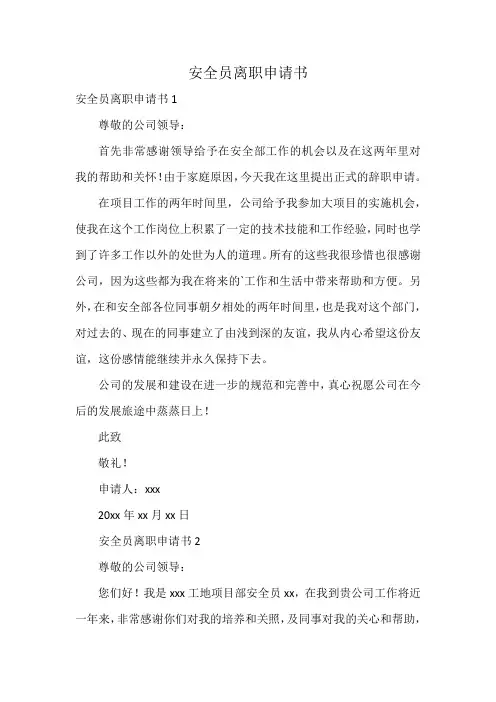 安全员离职申请书

安全员离职申请书 1

尊敬的公司领导：

首先非常感谢领导给予在安全部工作的机会以及在这两年里对我的帮助和关怀！由于家庭原因，今天我在这里提出正式的辞职申请。

在项目工作的两年时间里，公司给予我参加大项目的实施机会，使我在这个工作岗位上积累了一定的技术技能和工作经验，同时也学到了许多工作以外的处世为人的道理。所有的这些我很珍惜也很感谢公司，因为这些都为我在将来的`工作和生活中带来帮助和方便。另外，在和安全部各位同事朝夕相处的两年时间里，也是我对这个部门，对过去的、现在的同事建立了由浅到深的友谊，我从内心希望这份友谊，这份感情能继续并永久保持下去。

公司的发展和建设在进一步的规范和完善中，真心祝愿公司在今后的发展旅途中蒸蒸日上！

此致

敬礼！

申请人：xxx

20xx 年 xx 月 xx 日

安全员离职申请书 2

尊敬的公司领导：

您们好！我是 xxx 工地项目部安全员 xx，在我到贵公司工作将近一年来，非常感谢你们对我的培养和关照，及同事对我的关心和帮助，